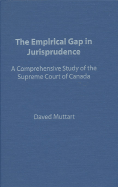 The Empirical Gap in Jurisprudence

A Comprehensive Study of the Supreme Court of Canada

Daved Muttart